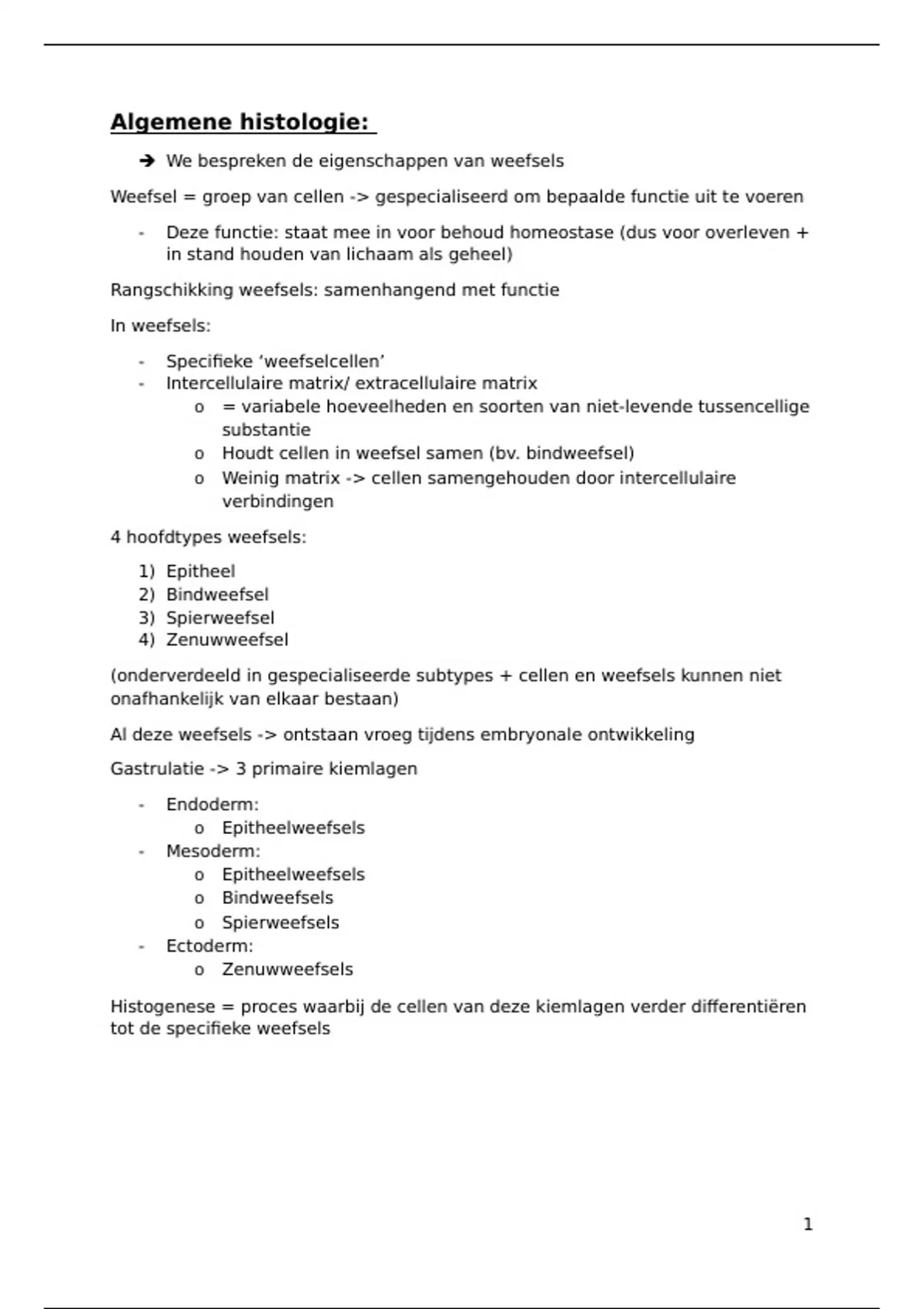 Algemene histologie:

➔ We bespreken de eigenschappen van weefsels

Weefsel = groep van cellen -> gespecialiseerd om bepaalde functie uit te voeren

- Deze functie: staat mee in voor behoud homeostase (dus voor overleven + in stand houden van lichaam als geheel)

Rangschikking weefsels: samenhangend met functie

In weefsels:

- Specifieke ‘weefselcellen’
- Intercellulaire matrix/ extracellulaire matrix
  o = variabele hoeveelheden en soorten van niet-levende tussencellige substantie
  o Houdt cellen in weefsel samen (bv. bindweefsel)
  o Weinig matrix -> cellen samengehouden door intercellulaire verbindingen

4 hoofdtypes weefsels:

1) Epitheel
2) Bindweefsel
3) Spierweefsel
4) Zenuwweefsel

(onderverdeeld in gespecialiseerde subtypes + cellen en weefsels kunnen niet onafhankelijk van elkaar bestaan)

Al deze weefsels -> ontstaan vroeg tijdens embryonale ontwikkeling

Gastrulatie -> 3 primaire kiemlagen

- Endoderm:
  o Epitheelweefsels
- Mesoderm:
  o Epitheelweefsels
  o Bindweefsels
  o Spierweefsels
- Ectoderm:
  o Zenuwweefsels

Histogenese = proces waarbij de cellen van deze kiemlagen verder differentiëren tot de specifieke weefsels

1